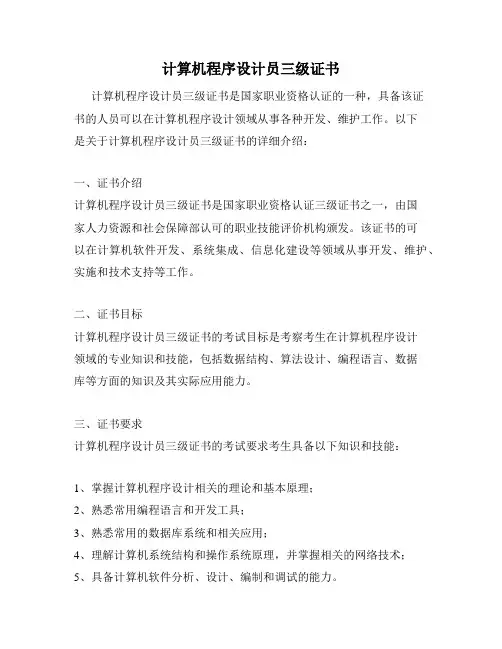 计算机程序设计员三级证书

计算机程序设计员三级证书是国家职业资格认证的一种，具备该证书的人员可以在计算机程序设计领域从事各种开发、维护工作。以下是关于计算机程序设计员三级证书的详细介绍：

一、证书介绍
计算机程序设计员三级证书是国家职业资格认证三级证书之一，由国家人力资源和社会保障部认可的职业技能评价机构颁发。该证书的可以在计算机软件开发、系统集成、信息化建设等领域从事开发、维护、实施和技术支持等工作。

二、证书目标
计算机程序设计员三级证书的考试目标是考察考生在计算机程序设计领域的专业知识和技能，包括数据结构、算法设计、编程语言、数据库等方面的知识及其实际应用能力。

三、证书要求
计算机程序设计员三级证书的考试要求考生具备以下知识和技能：

1、掌握计算机程序设计相关的理论和基本原理；
2、熟悉常用编程语言和开发工具；
3、熟悉常用的数据库系统和相关应用；
4、理解计算机系统结构和操作系统原理，并掌握相关的网络技术；
5、具备计算机软件分析、设计、编制和调试的能力。